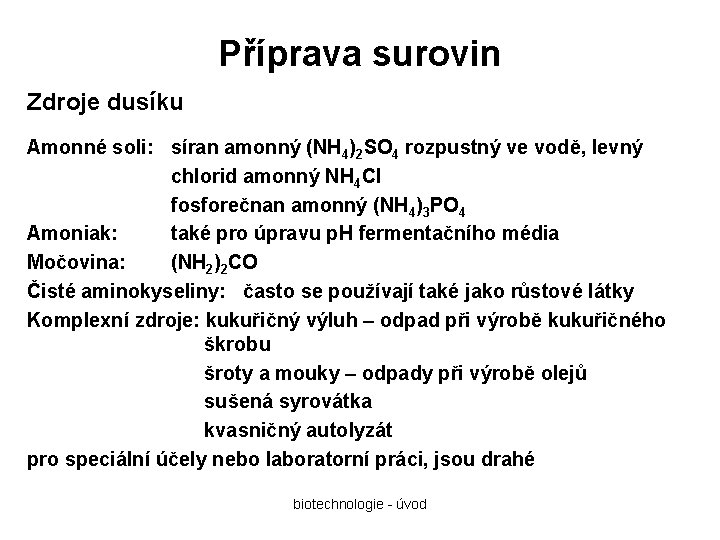 Příprava surovin

Zdroje dusíku

Amonné soli: síran amonný $(NH_4)_2SO_4$ rozpustný ve vodě, levný
chlorid amonný $NH_4Cl$
fosforečnan amonný $(NH_4)_3PO_4$
Amoniak: také pro úpravu pH fermentačního média
Močovina: $(NH_2)_2CO$
Čisté aminokyseliny: často se používají také jako růstové látky
Komplexní zdroje: kukuřičný výluh – odpad při výrobě kukuřičného škrobu
šroty a mouky – odpady při výrobě olejů
sušená syrovátka
kvasničný autolyzát
pro speciální účely nebo laboratorní práci, jsou drahé

biotechnologie - úvod